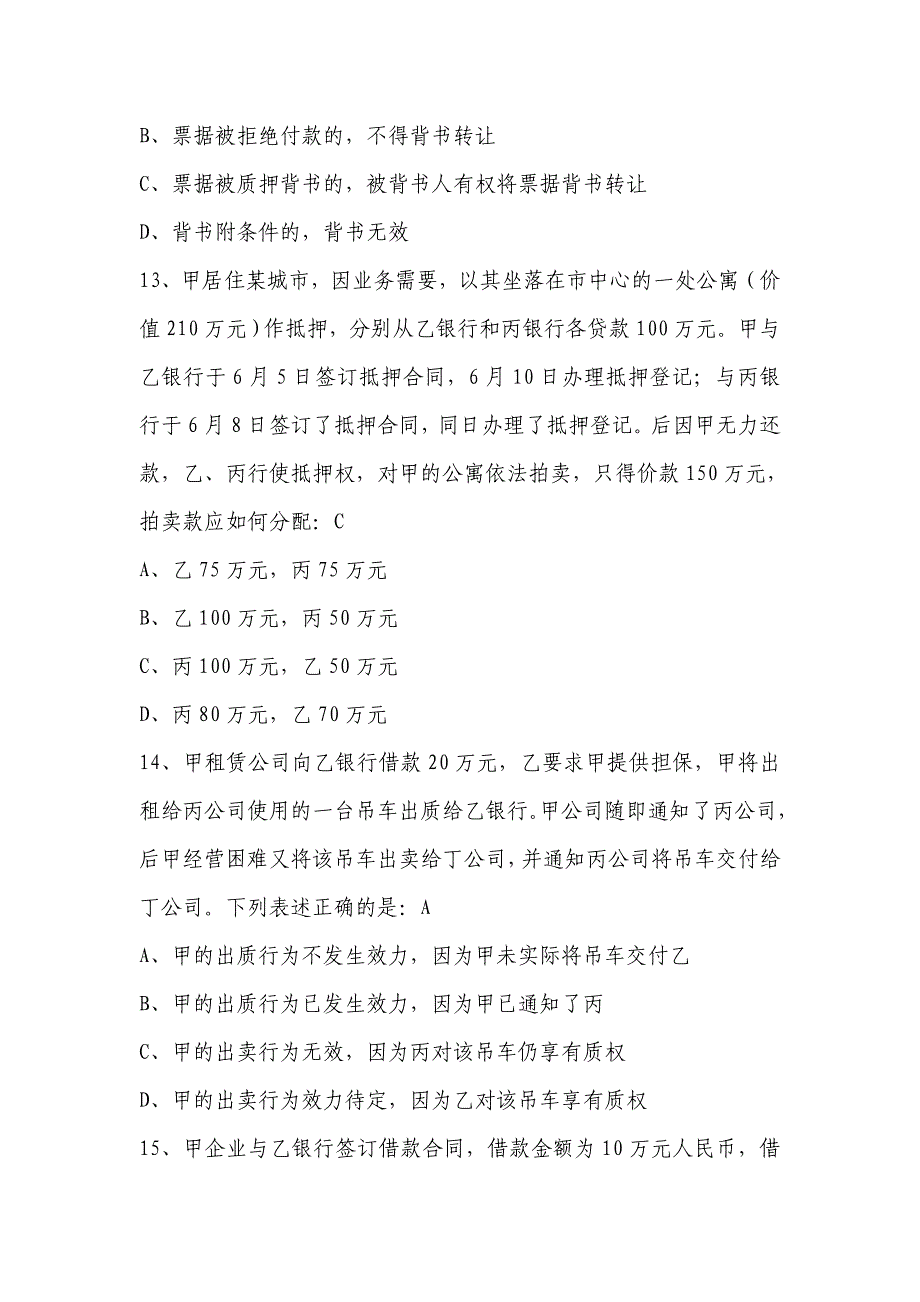 B、票据被拒绝付款的，不得背书转让

C、票据被质押背书的，被背书人有权将票据背书转让

D、背书附条件的，背书无效

13、甲居住某城市，因业务需要，以其坐落在市中心的一处公寓（价值 210 万元）作抵押，分别从乙银行和丙银行各贷款 100 万元。甲与乙银行于 6 月 5 日签订抵押合同，6 月 10 日办理抵押登记；与丙银行于 6 月 8 日签订了抵押合同，同日办理了抵押登记。后因甲无力还款，乙、丙行使抵押权，对甲的公寓依法拍卖，只得价款 150 万元，拍卖款应如何分配：C

A、乙 75 万元，丙 75 万元

B、乙 100 万元，丙 50 万元

C、丙 100 万元，乙 50 万元

D、丙 80 万元，乙 70 万元

14、甲租赁公司向乙银行借款 20 万元，乙要求甲提供担保，甲将出租给丙公司使用的一台吊车出质给乙银行。甲公司随即通知了丙公司，后甲经营困难又将该吊车出卖给丁公司，并通知丙公司将吊车交付给丁公司。下列表述正确的是：A

A、甲的出质行为不发生效力，因为甲未实际将吊车交付乙

B、甲的出质行为已发生效力，因为甲已通知了丙

C、甲的出卖行为无效，因为丙对该吊车仍享有质权

D、甲的出卖行为效力待定，因为乙对该吊车享有质权

15、甲企业与乙银行签订借款合同，借款金额为 10 万元人民币，借